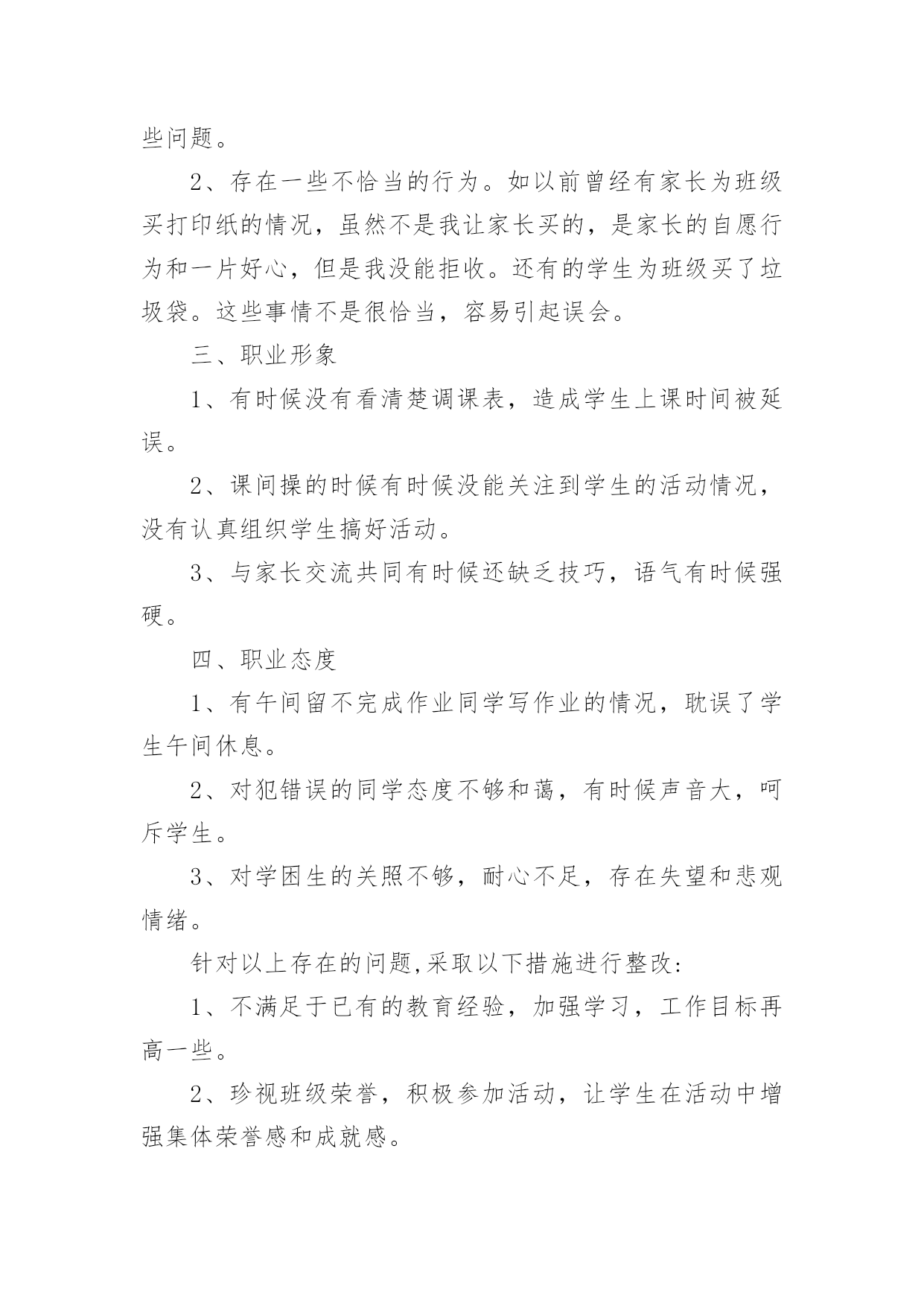 些问题。

2、存在一些不恰当的行为。如以前曾经有家长为班级买打印纸的情况，虽然不是我让家长买的，是家长的自愿行为和一片好心，但是我没能拒收。还有的学生为班级买了垃圾袋。这些事情不是很恰当，容易引起误会。

三、职业形象

1、有时候没有看清楚调课表，造成学生上课时间被延误。

2、课间操的时候有时候没能关注到学生的活动情况，没有认真组织学生搞好活动。

3、与家长交流共同有时候还缺乏技巧，语气有时候强硬。

四、职业态度

1、有午间留不完成作业同学写作业的情况，耽误了学生午间休息。

2、对犯错误的同学态度不够和蔼，有时候声音大，呵斥学生。

3、对学困生的关照不够，耐心不足，存在失望和悲观情绪。

针对以上存在的问题,采取以下措施进行整改:

1、不满足于已有的教育经验，加强学习，工作目标再高一些。

2、珍视班级荣誉，积极参加活动，让学生在活动中增强集体荣誉感和成就感。